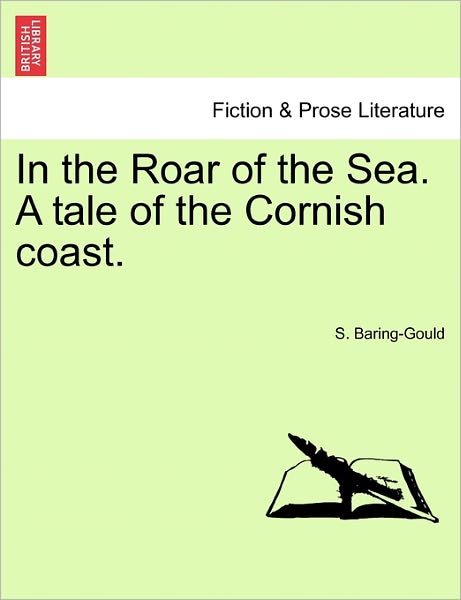 BRITISH LIBRARY

Fiction & Prose Literature

In the Roar of the Sea. A tale of the Cornish coast.

S. Baring-Gould